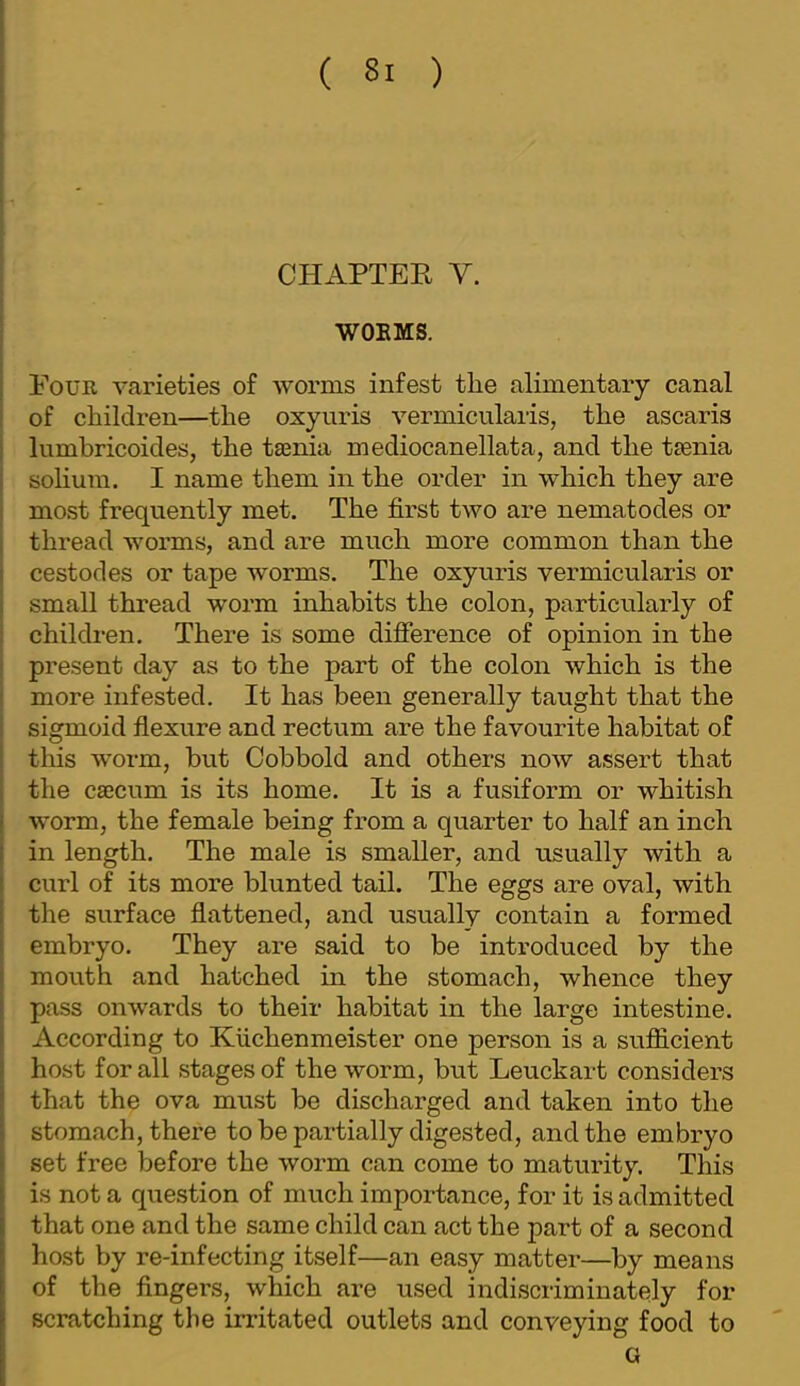 ( 81 )

CHAPTER V.

WORMS.

Four varieties of worms infest the alimentary canal of children—the oxyuris vermicularis, the ascaris lumbricoides, the tænia mediocanellata, and the tænia solium. I name them in the order in which they are most frequently met. The first two are nematodes or thread worms, and are much more common than the cestodes or tape worms. The oxyuris vermicularis or small thread worm inhabits the colon, particularly of children. There is some difference of opinion in the present day as to the part of the colon which is the more infested. It has been generally taught that the sigmoid flexure and rectum are the favourite habitat of this worm, but Cobbold and others now assert that the cæcum is its home. It is a fusiform or whitish worm, the female being from a quarter to half an inch in length. The male is smaller, and usually with a curl of its more blunted tail. The eggs are oval, with the surface flattened, and usually contain a formed embryo. They are said to be introduced by the mouth and hatched in the stomach, whence they pass onwards to their habitat in the large intestine. According to Küchenmeister one person is a sufficient host for all stages of the worm, but Leuckart considers that the ova must be discharged and taken into the stomach, there to be partially digested, and the embryo set free before the worm can come to maturity. This is not a question of much importance, for it is admitted that one and the same child can act the part of a second host by re-infecting itself—an easy matter—by means of the fingers, which are used indiscriminately for scratching the irritated outlets and conveying food to

G